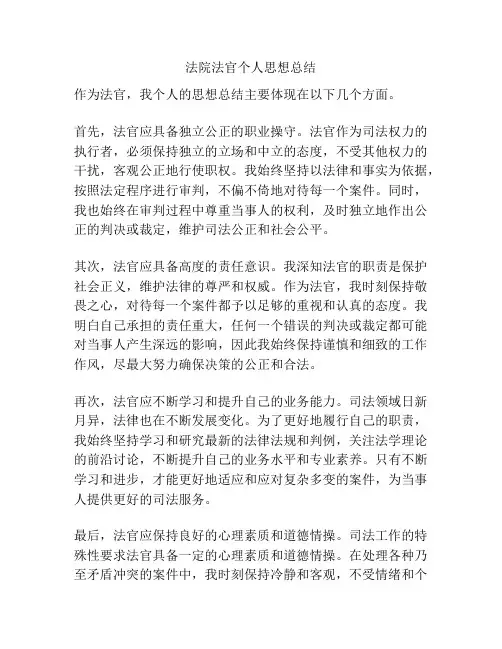 法院法官个人思想总结

作为法官，我个人的思想总结主要体现在以下几个方面。

首先，法官应具备独立公正的职业操守。法官作为司法权力的执行者，必须保持独立的立场和中立的态度，不受其他权力的干扰，客观公正地行使职权。我始终坚持以法律和事实为依据，按照法定程序进行审判，不偏不倚地对待每一个案件。同时，我也始终在审判过程中尊重当事人的权利，及时独立地作出公正的判决或裁定，维护司法公正和社会公平。

其次，法官应具备高度的责任意识。我深知法官的职责是保护社会正义，维护法律的尊严和权威。作为法官，我时刻保持敬畏之心，对待每一个案件都予以足够的重视和认真的态度。我明白自己承担的责任重大，任何一个错误的判决或裁定都可能对当事人产生深远的影响，因此我始终保持谨慎和细致的工作作风，尽最大努力确保决策的公正和合法。

再次，法官应不断学习和提升自己的业务能力。司法领域日新月异，法律也在不断发展变化。为了更好地履行自己的职责，我始终坚持学习和研究最新的法律法规和判例，关注法学理论的前沿讨论，不断提升自己的业务水平和专业素养。只有不断学习和进步，才能更好地适应和应对复杂多变的案件，为当事人提供更好的司法服务。

最后，法官应保持良好的心理素质和道德情操。司法工作的特殊性要求法官具备一定的心理素质和道德情操。在处理各种乃至矛盾冲突的案件中，我时刻保持冷静和客观，不受情绪和个